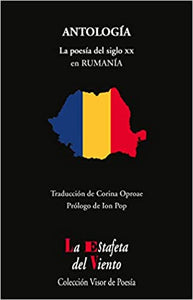 ANTOLOGÍA

La poesía del siglo xx en RUMANÍA

Traducción de Corina Oproae
Prólogo de Ion Pop

La Estafeta del Viento

Colección Visor de Poesía